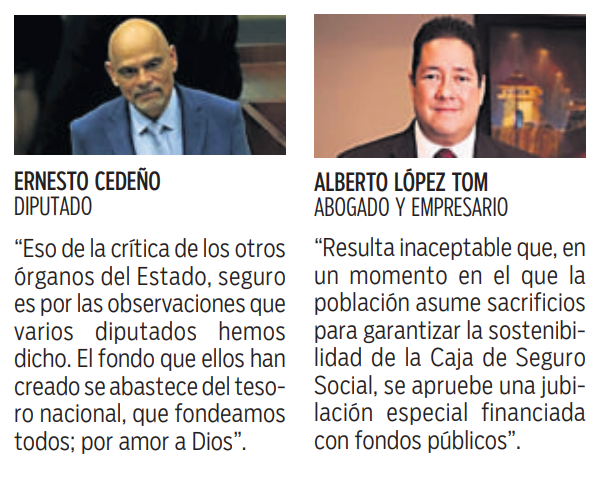 ERNESTO CEDEÑO
DIPUTADO

"Eso de la crítica de los otros órganos del Estado, seguro es por las observaciones que varios diputados hemos dicho. El fondo que ellos han creado se abastece del tesoro nacional, que fondeamos todos; por amor a Dios".

ALBERTO LÓPEZ TOM
ABOGADO Y EMPRESARIO

"Resulta inaceptable que, en un momento en el que la población asume sacrificios para garantizar la sostenibilidad de la Caja de Seguro Social, se apruebe una jubilación especial financiada con fondos públicos".